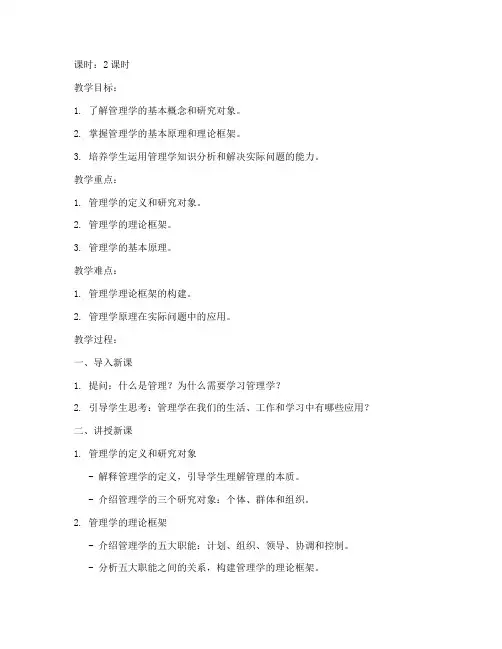 课时：2 课时

教学目标：

1. 了解管理学的基本概念和研究对象。

2. 掌握管理学的基本原理和理论框架。

3. 培养学生运用管理学知识分析和解决实际问题的能力。

教学重点：

1. 管理学的定义和研究对象。

2. 管理学的理论框架。

3. 管理学的基本原理。

教学难点：

1. 管理学理论框架的构建。

2. 管理学原理在实际问题中的应用。

教学过程：

一、导入新课

1. 提问：什么是管理？为什么需要学习管理学？

2. 引导学生思考：管理学在我们的生活、工作和学习中有哪些应用？

二、讲授新课

1. 管理学的定义和研究对象

- 解释管理学的定义，引导学生理解管理的本质。

- 介绍管理学的三个研究对象：个体、群体和组织。

2. 管理学的理论框架

- 介绍管理学的五大职能：计划、组织、领导、协调和控制。

- 分析五大职能之间的关系，构建管理学的理论框架。